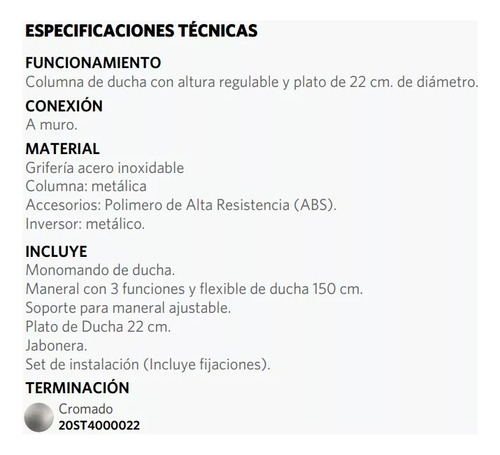 ESPECIFICACIONES TÉCNICAS

FUNCIONAMIENTO
Columna de ducha con altura regulable y plato de 22 cm. de diámetro.

CONEXIÓN
A muro.

MATERIAL
Grifería acero inoxidable
Columna: metálica
Accesorios: Polimero de Alta Resistencia (ABS).
Inversor: metálico.

INCLUYE
Monomando de ducha.
Maneral con 3 funciones y flexible de ducha 150 cm.
Soporte para maneral ajustable.
Plato de Ducha 22 cm.
Jabonera.
Set de instalación (Incluye fijaciones).

TERMINACIÓN
Cromado
20ST4000022